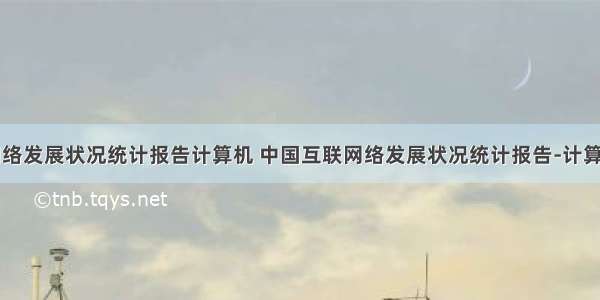 络发展状况统计报告计算机 中国互联网络发展状况统计报告-计算

©tnb.tqys.net